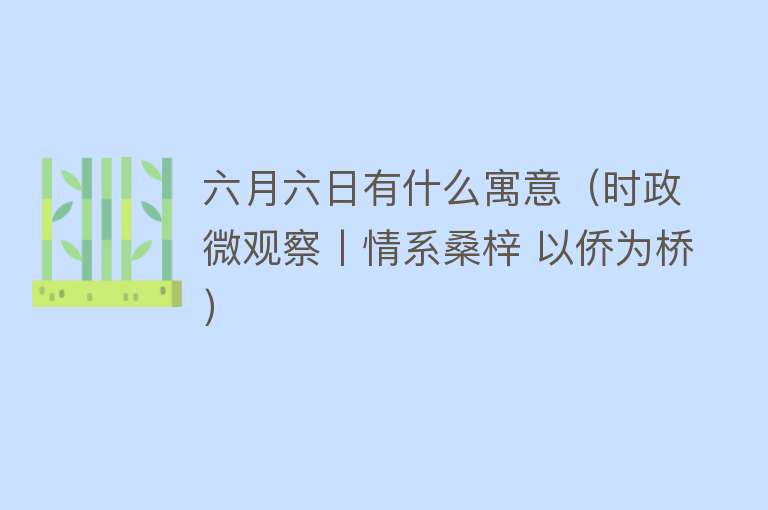 六月六日有什么寓意（时政微观察丨情系桑梓 以侨为桥）